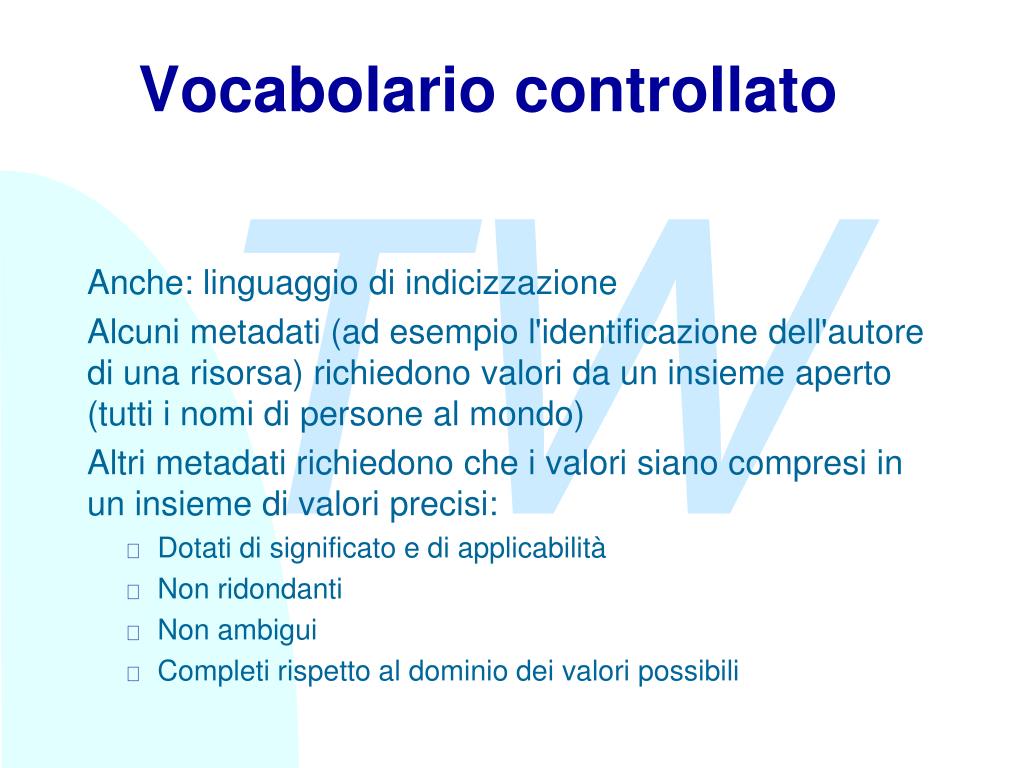 Vocabolario controllato

TW

Anche: linguaggio di indicizzazione

Alcuni metadati (ad esempio l'identificazione dell'autore di una risorsa) richiedono valori da un insieme aperto (tutti i nomi di persone al mondo)

Altri metadati richiedono che i valori siano compresi in un insieme di valori precisi:

Dotati di significato e di applicabilità

Non ridondanti

Non ambigui

Completi rispetto al dominio dei valori possibili